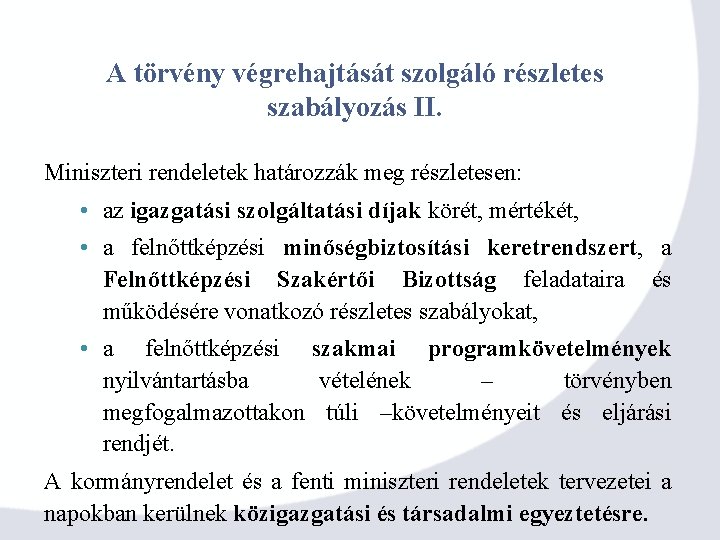 A törvény végrehajtását szolgáló részletes szabályozás II.

Miniszteri rendeletek határozzák meg részletesen:

• az igazgatási szolgáltatási díjak körét, mértékét,

• a felnőttképzési minőségbiztosítási keretrendszert, a Felnőttképzési Szakértői Bizottság feladataira és működésére vonatkozó részletes szabályokat,

• a felnőttképzési szakmai programkövetelmények nyilvántartásba vételének – törvényben megfogalmazottakon túli –követelményeit és eljárási rendjét.

A kormányrendelet és a fenti miniszteri rendeletek tervezetei a napokban kerülnek közigazgatási és társadalmi egyeztetésre.